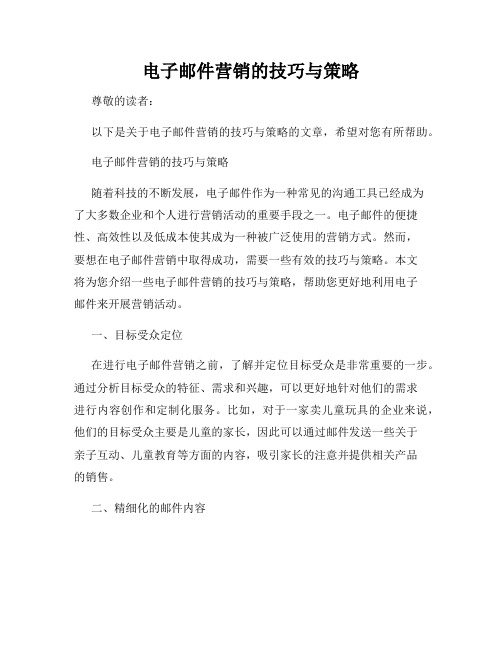 电子邮件营销的技巧与策略

尊敬的读者：

以下是关于电子邮件营销的技巧与策略的文章，希望对您有所帮助。

电子邮件营销的技巧与策略

随着科技的不断发展，电子邮件作为一种常见的沟通工具已经成为了大多数企业和个人进行营销活动的重要手段之一。电子邮件的便捷性、高效性以及低成本使其成为一种被广泛使用的营销方式。然而，要想在电子邮件营销中取得成功，需要一些有效的技巧与策略。本文将为您介绍一些电子邮件营销的技巧与策略，帮助您更好地利用电子邮件来开展营销活动。

一、目标受众定位

在进行电子邮件营销之前，了解并定位目标受众是非常重要的一步。通过分析目标受众的特征、需求和兴趣，可以更好地针对他们的需求进行内容创作和定制化服务。比如，对于一家卖儿童玩具的企业来说，他们的目标受众主要是儿童的家长，因此可以通过邮件发送一些关于亲子互动、儿童教育等方面的内容，吸引家长的注意并提供相关产品的销售。

二、精细化的邮件内容